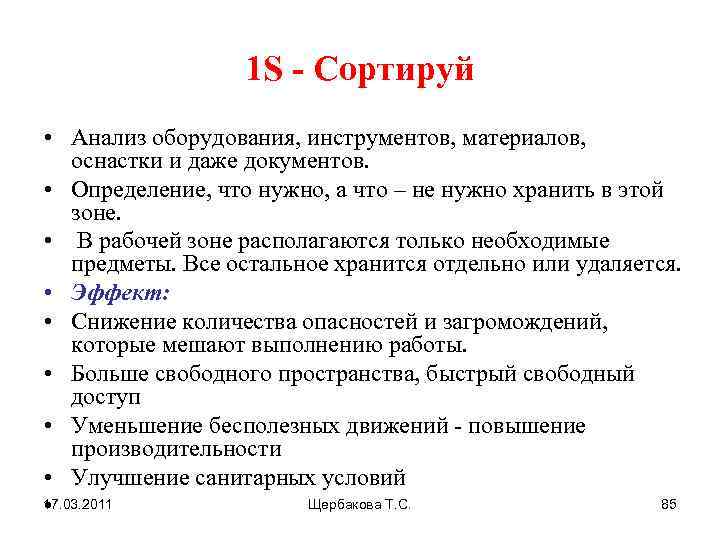 1S - Сортируй

• Анализ оборудования, инструментов, материалов, оснастки и даже документов.
• Определение, что нужно, а что – не нужно хранить в этой зоне.
• В рабочей зоне располагаются только необходимые предметы. Все остальное хранится отдельно или удаляется.
• Эффект:
• Снижение количества опасностей и загромождений, которые мешают выполнению работы.
• Больше свободного пространства, быстрый свободный доступ
• Уменьшение бесполезных движений - повышение производительности
• Улучшение санитарных условий

07.03.2011 Щербакова Т.С. 85